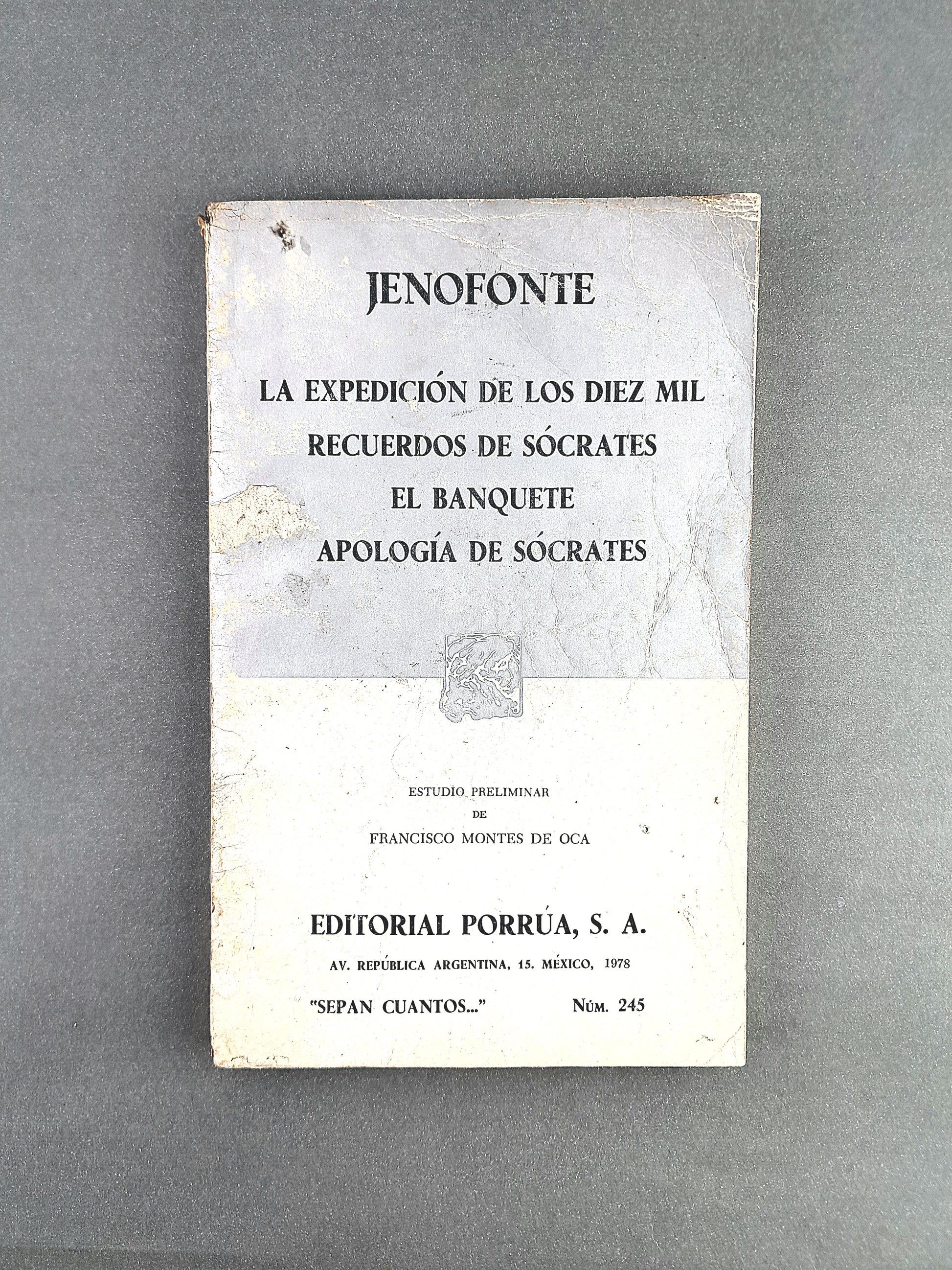 JENOFONTE

LA EXPEDICIÓN DE LOS DIEZ MIL
RECUERDOS DE SÓCRATES
EL BANQUETE
APOLOGÍA DE SÓCRATES

ESTUDIO PRELIMINAR
DE
FRANCISCO MONTES DE OCA

EDITORIAL PORRÚA, S. A.
AV. REPÚBLICA ARGENTINA, 15. MÉXICO, 1978

"SEPAN CUANTOS..." NÚM. 245